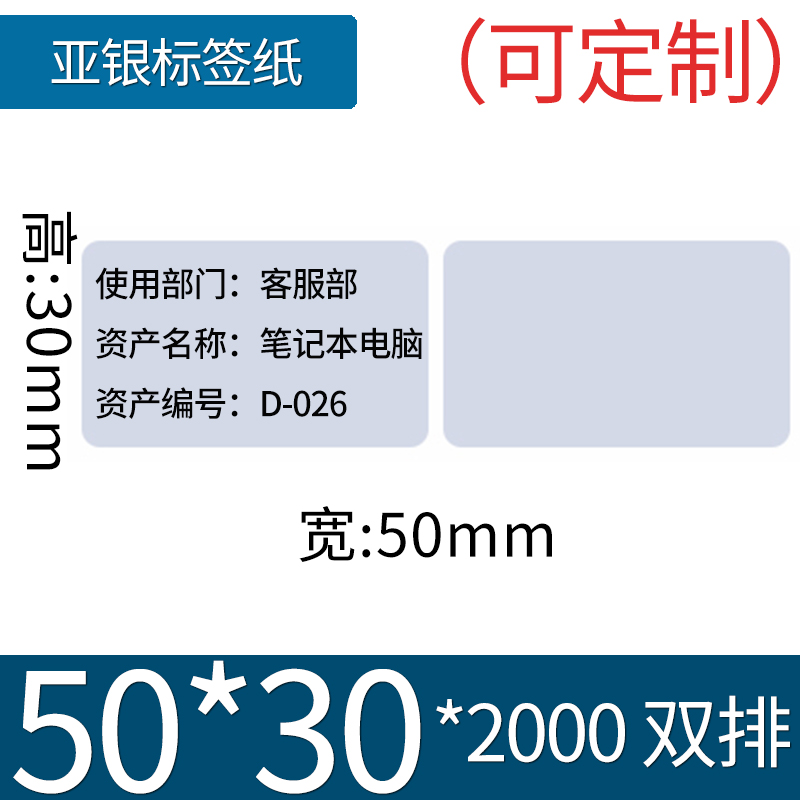 亚银标签纸

（可定制）

高:30mm

使用部门：客服部
资产名称：笔记本电脑
资产编号：D-026

宽:50mm

50*30 *2000 双排